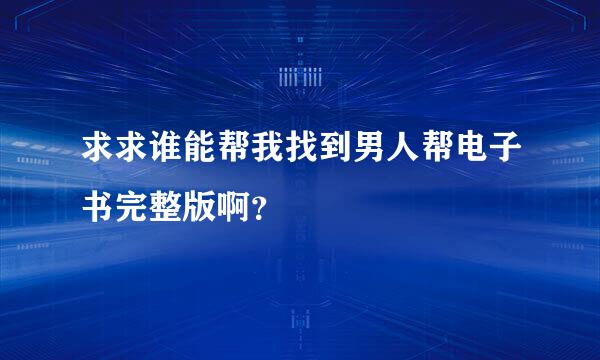 求求谁能帮我找到男人帮电子书完整版啊？